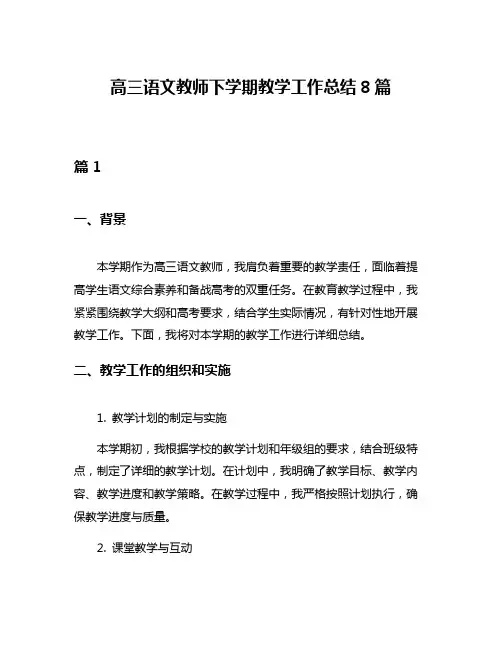 高三语文教师下学期教学工作总结8篇

篇1

一、背景

本学期作为高三语文教师，我肩负着重要的教学责任，面临着提高学生语文综合素养和备战高考的双重任务。在教育教学过程中，我紧紧围绕教学大纲和高考要求，结合学生实际情况，有针对性地开展教学工作。下面，我将对本学期的教学工作进行详细总结。

二、教学工作的组织和实施

1. 教学计划的制定与实施

本学期初，我根据学校的教学计划和年级组的要求，结合班级特点，制定了详细的教学计划。在计划中，我明确了教学目标、教学内容、教学进度和教学策略。在教学过程中，我严格按照计划执行，确保教学进度与质量。

2. 课堂教学与互动